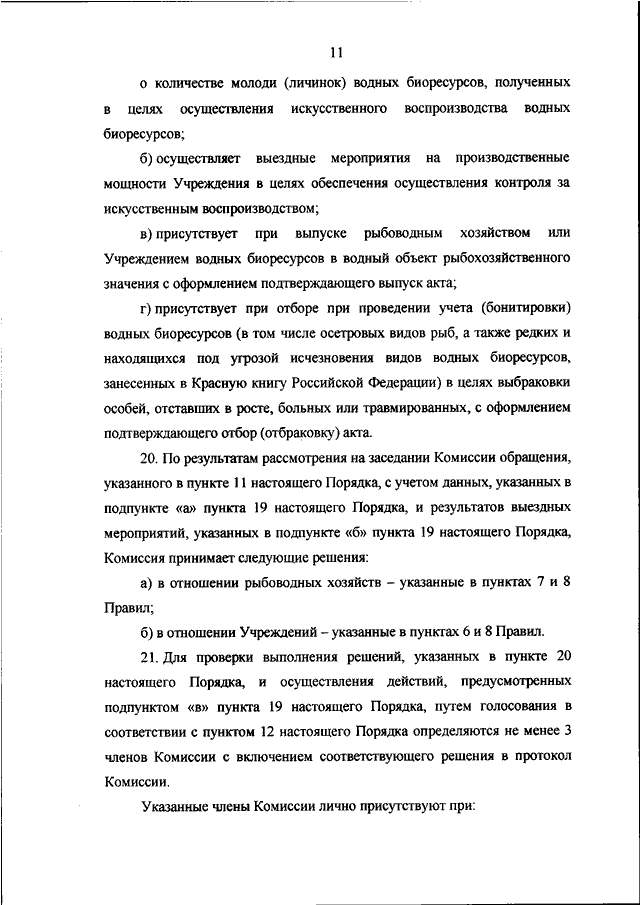 11

о количестве молоди (личинок) водных биоресурсов, полученных в целях осуществления искусственного воспроизводства водных биоресурсов;

б) осуществляет выездные мероприятия на производственные мощности Учреждения в целях обеспечения осуществления контроля за искусственным воспроизводством;

в) присутствует при выпуске рыбоводным хозяйством или Учреждением водных биоресурсов в водный объект рыбохозяйственного значения с оформлением подтверждающего выпуск акта;

г) присутствует при отборе при проведении учета (бонитировки) водных биоресурсов (в том числе осетровых видов рыб, а также редких и находящихся под угрозой исчезновения видов водных биоресурсов, занесенных в Красную книгу Российской Федерации) в целях выбраковки особей, отставших в росте, больных или травмированных, с оформлением подтверждающего отбор (отбраковку) акта.

20. По результатам рассмотрения на заседании Комиссии обращения, указанного в пункте 11 настоящего Порядка, с учетом данных, указанных в подпункте «а» пункта 19 настоящего Порядка, и результатов выездных мероприятий, указанных в подпункте «б» пункта 19 настоящего Порядка, Комиссия принимает следующие решения:

а) в отношении рыбоводных хозяйств – указанные в пунктах 7 и 8 Правил;

б) в отношении Учреждений – указанные в пунктах 6 и 8 Правил.

21. Для проверки выполнения решений, указанных в пункте 20 настоящего Порядка, и осуществления действий, предусмотренных подпунктом «в» пункта 19 настоящего Порядка, путем голосования в соответствии с пунктом 12 настоящего Порядка определяются не менее 3 членов Комиссии с включением соответствующего решения в протокол Комиссии.

Указанные члены Комиссии лично присутствуют при: